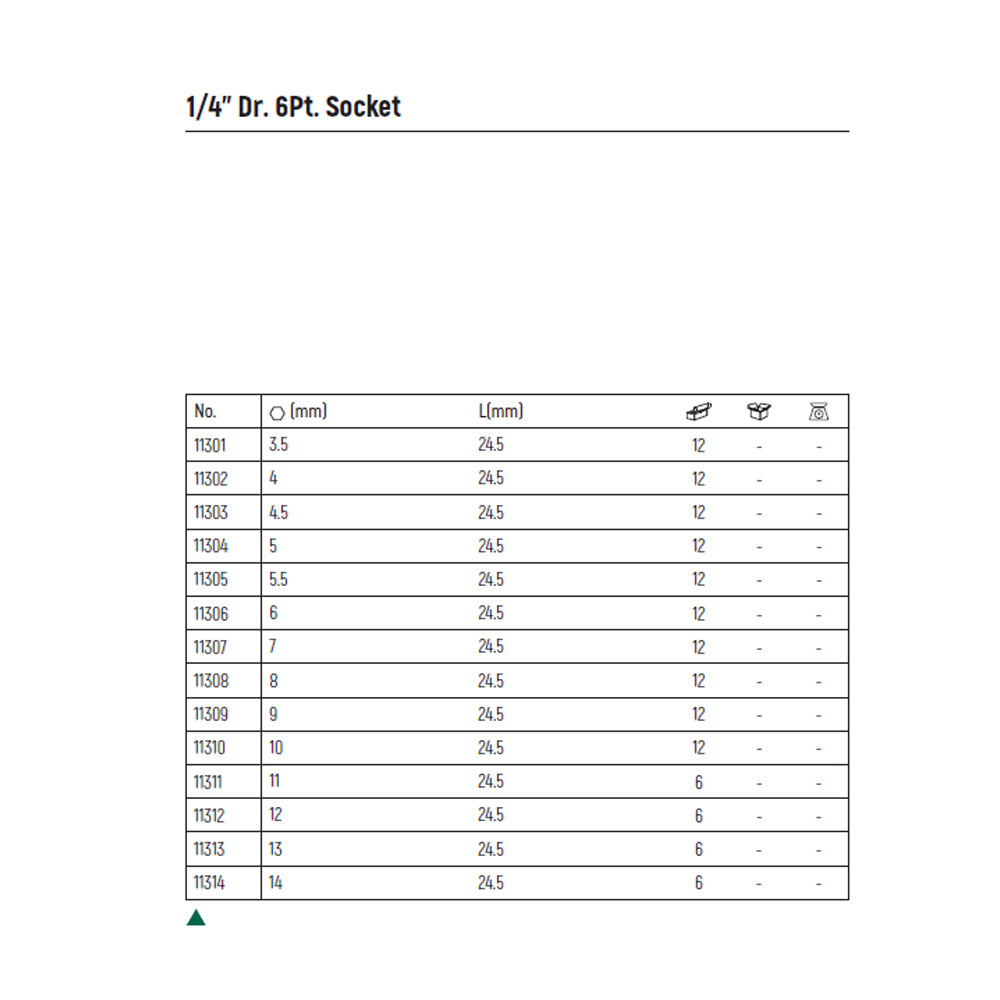 1/4" Dr. 6Pt. Socket

| No. | (mm) | L(mm) |  |  |  |
|---|---|---|---|---|---|
| 11301 | 3.5 | 24.5 | 12 | - | - |
| 11302 | 4 | 24.5 | 12 | - | - |
| 11303 | 4.5 | 24.5 | 12 | - | - |
| 11304 | 5 | 24.5 | 12 | - | - |
| 11305 | 5.5 | 24.5 | 12 | - | - |
| 11306 | 6 | 24.5 | 12 | - | - |
| 11307 | 7 | 24.5 | 12 | - | - |
| 11308 | 8 | 24.5 | 12 | - | - |
| 11309 | 9 | 24.5 | 12 | - | - |
| 11310 | 10 | 24.5 | 12 | - | - |
| 11311 | 11 | 24.5 | 6 | - | - |
| 11312 | 12 | 24.5 | 6 | - | - |
| 11313 | 13 | 24.5 | 6 | - | - |
| 11314 | 14 | 24.5 | 6 | - | - |